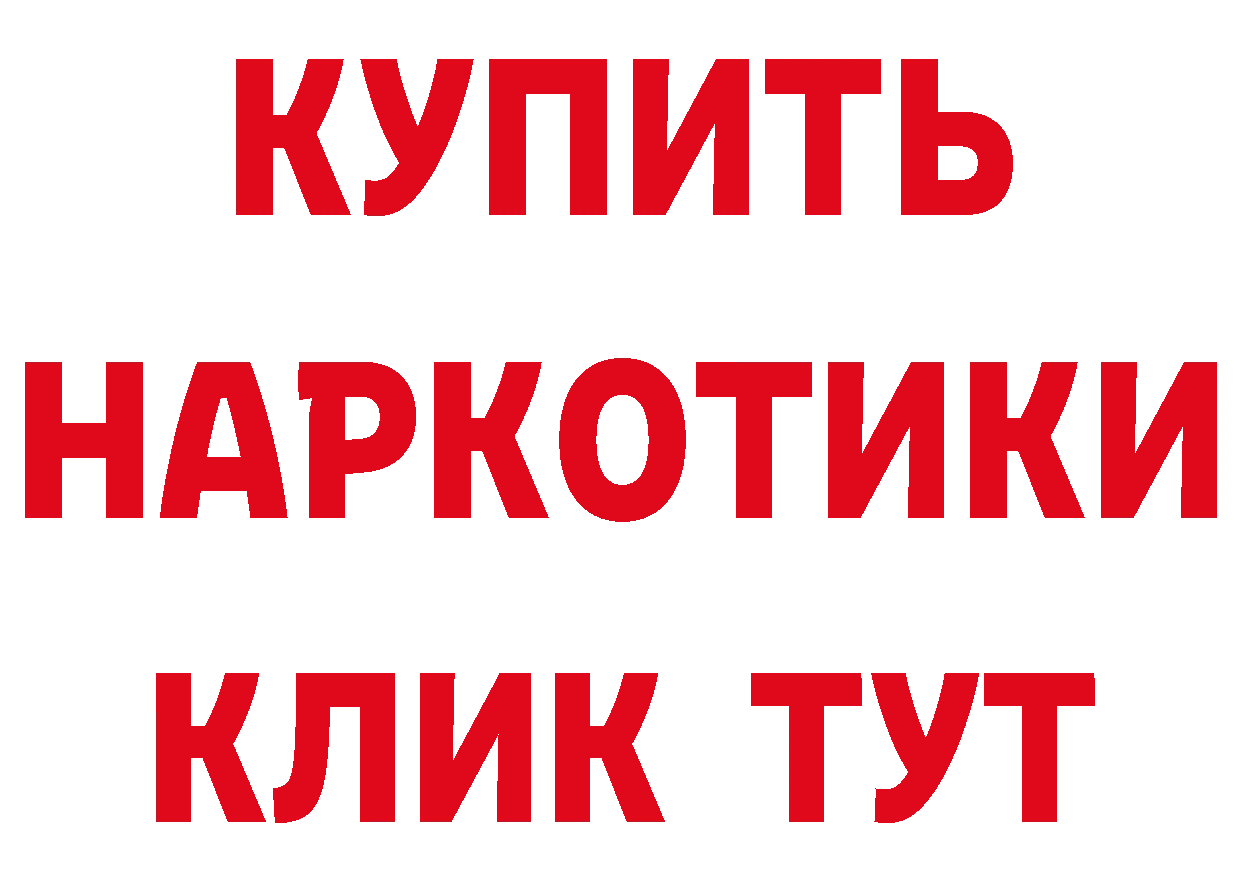 КУПИТЬ НАРКОТИКИ КЛИК ТУТ